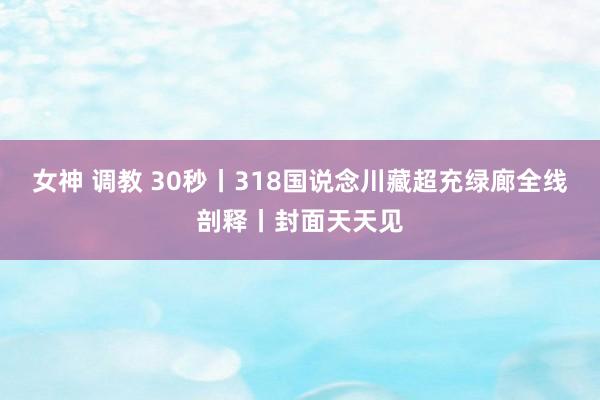 女神 调教 30秒丨318国说念川藏超充绿廊全线剖释丨封面天天见